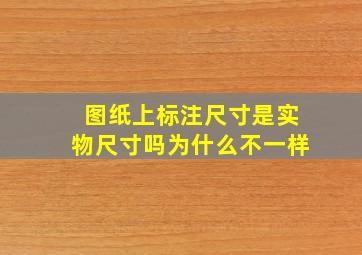 图纸上标注尺寸是实物尺寸吗为什么不一样